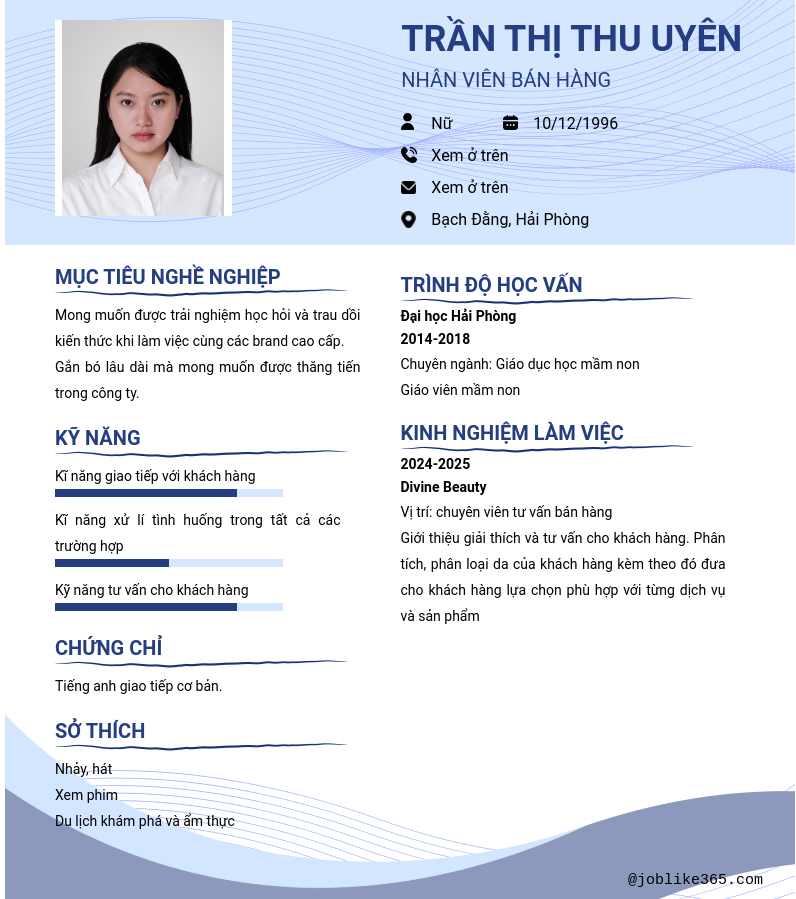 TRẦN THỊ THU UYÊN
NHÂN VIÊN BÁN HÀNG

Nữ
10/12/1996
Xem ở trên
Xem ở trên
Bạch Đằng, Hải Phòng

MỤC TIÊU NGHỀ NGHIỆP
Mong muốn được trải nghiệm học hỏi và trau dồi kiến thức khi làm việc cùng các brand cao cấp. Gắn bó lâu dài mà mong muốn được thăng tiến trong công ty.

KỸ NĂNG
Kĩ năng giao tiếp với khách hàng
Kĩ năng xử lí tình huống trong tất cả các trường hợp
Kỹ năng tư vấn cho khách hàng

CHỨNG CHỈ
Tiếng anh giao tiếp cơ bản.

SỞ THÍCH
Nhảy, hát
Xem phim
Du lịch khám phá và ẩm thực

TRÌNH ĐỘ HỌC VẤN
Đại học Hải Phòng
2014-2018
Chuyên ngành: Giáo dục học mầm non
Giáo viên mầm non

KINH NGHIỆM LÀM VIỆC
2024-2025
Divine Beauty
Vị trí: chuyên viên tư vấn bán hàng
Giới thiệu giải thích và tư vấn cho khách hàng. Phân tích, phân loại da của khách hàng kèm theo đó đưa cho khách hàng lựa chọn phù hợp với từng dịch vụ và sản phẩm

@joblike365.com